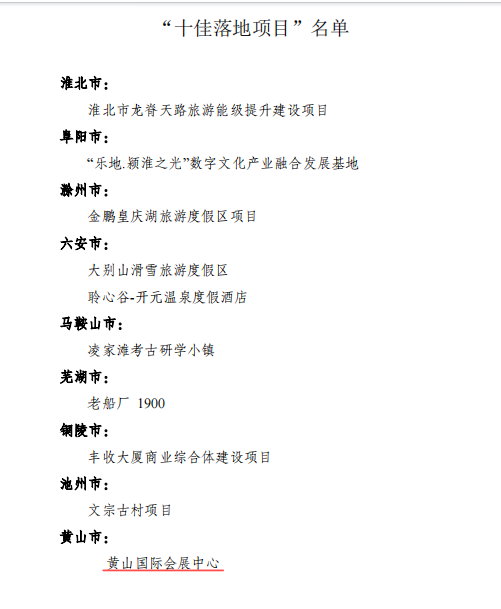 “十佳落地项目”名单

淮北市：

淮北市龙脊天路旅游能级提升建设项目

阜阳市：

“乐地.颍淮之光”数字文化产业融合发展基地

滁州市：

金鹏皇庆湖旅游度假区项目

六安市：

大别山滑雪旅游度假区

聆心谷-开元温泉度假酒店

马鞍山市：

凌家滩考古研学小镇

芜湖市：

老船厂 1900

铜陵市：

丰收大厦商业综合体建设项目

池州市：

文宗古村项目

黄山市：

黄山国际会展中心